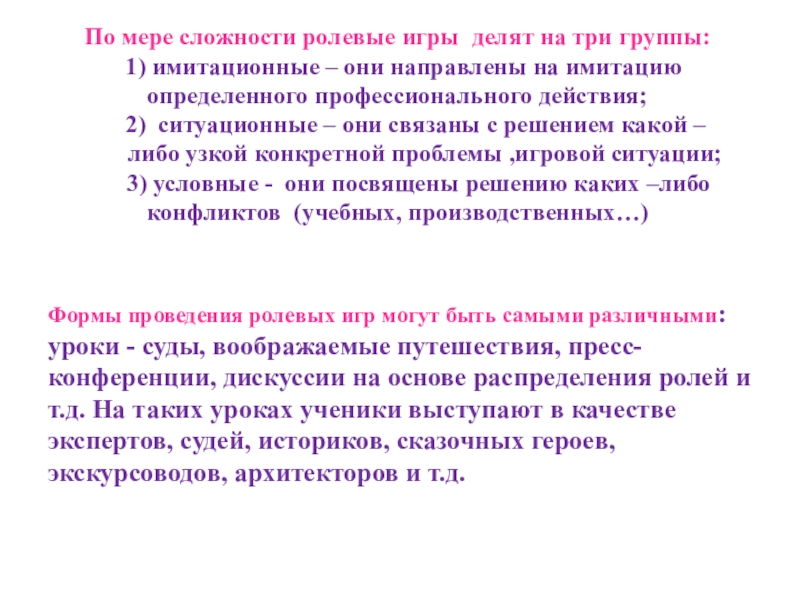 По мере сложности ролевые игры делят на три группы:
1) имитационные – они направлены на имитацию определенного профессионального действия;
2) ситуационные – они связаны с решением какой – либо узкой конкретной проблемы ,игровой ситуации;
3) условные - они посвящены решению каких –либо конфликтов (учебных, производственных…)

Формы проведения ролевых игр могут быть самыми различными: уроки - суды, воображаемые путешествия, пресс-конференции, дискуссии на основе распределения ролей и т.д. На таких уроках ученики выступают в качестве экспертов, судей, историков, сказочных героев, экскурсоводов, архитекторов и т.д.